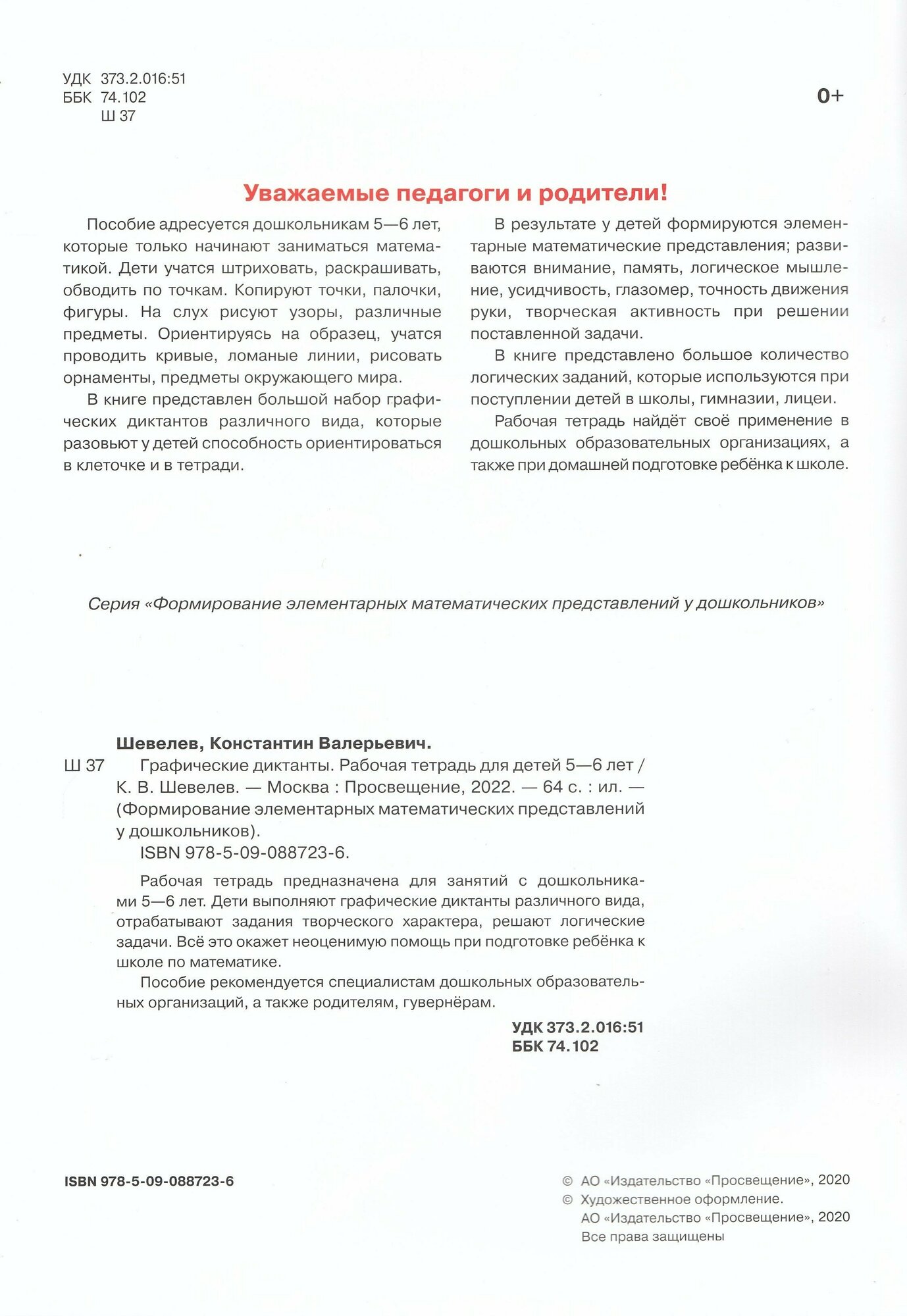 УДК 373.2.016:51
ББК 74.102
Ш 37

0+

Уважаемые педагоги и родители!

Пособие адресуется дошкольникам 5—6 лет, которые только начинают заниматься математикой. Дети учатся штриховать, раскрашивать, обводить по точкам. Копируют точки, палочки, фигуры. На слух рисуют узоры, различные предметы. Ориентируясь на образец, учатся проводить кривые, ломаные линии, рисовать орнаменты, предметы окружающего мира.

В книге представлен большой набор графических диктантов различного вида, которые разовьют у детей способность ориентироваться в клеточке и в тетради.

В результате у детей формируются элементарные математические представления; развиваются внимание, память, логическое мышление, усидчивость, глазомер, точность движения руки, творческая активность при решении поставленной задачи.

В книге представлено большое количество логических заданий, которые используются при поступлении детей в школы, гимназии, лицеи.

Рабочая тетрадь найдёт своё применение в дошкольных образовательных организациях, а также при домашней подготовке ребёнка к школе.

Серия «Формирование элементарных математических представлений у дошкольников»

Шевелев, Константин Валерьевич.
Ш 37 Графические диктанты. Рабочая тетрадь для детей 5—6 лет / К. В. Шевелев. — Москва : Просвещение, 2022. — 64 с. : ил. — (Формирование элементарных математических представлений у дошкольников).
ISBN 978-5-09-088723-6.

Рабочая тетрадь предназначена для занятий с дошкольниками 5—6 лет. Дети выполняют графические диктанты различного вида, отрабатывают задания творческого характера, решают логические задачи. Всё это окажет неоценимую помощь при подготовке ребёнка к школе по математике.

Пособие рекомендуется специалистам дошкольных образовательных организаций, а также родителям, гувернёрам.

УДК 373.2.016:51
ББК 74.102

ISBN 978-5-09-088723-6

© АО «Издательство «Просвещение», 2020
© Художественное оформление.
АО «Издательство «Просвещение», 2020
Все права защищены